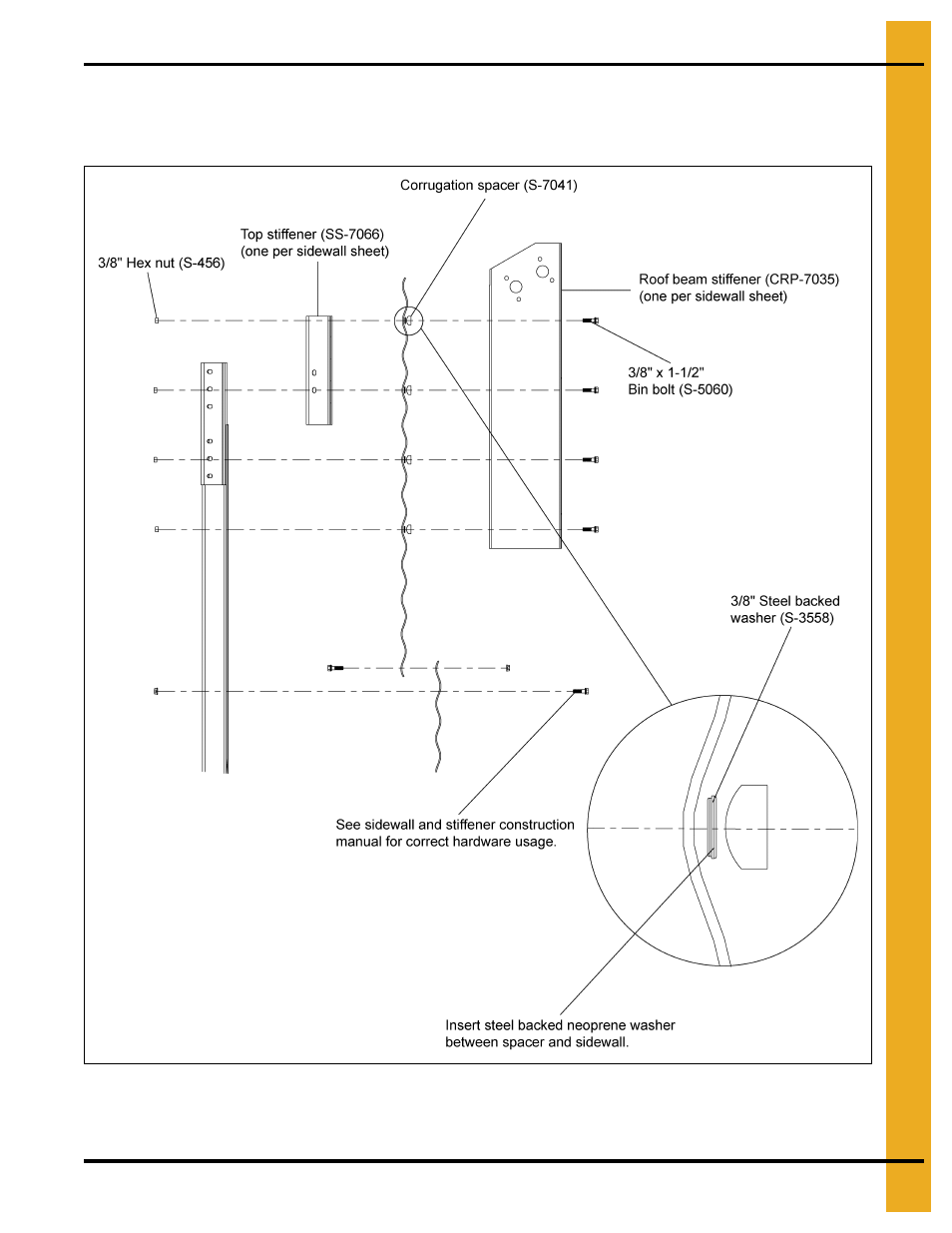 Corrugation spacer (S-7041)

Top stiffener (SS-7066)
(one per sidewall sheet)

3/8" Hex nut (S-456)

Roof beam stiffener (CRP-7035)
(one per sidewall sheet)

3/8" x 1-1/2"
Bin bolt (S-5060)

3/8" Steel backed
washer (S-3558)

See sidewall and stiffener construction
manual for correct hardware usage.

Insert steel backed neoprene washer
between spacer and sidewall.